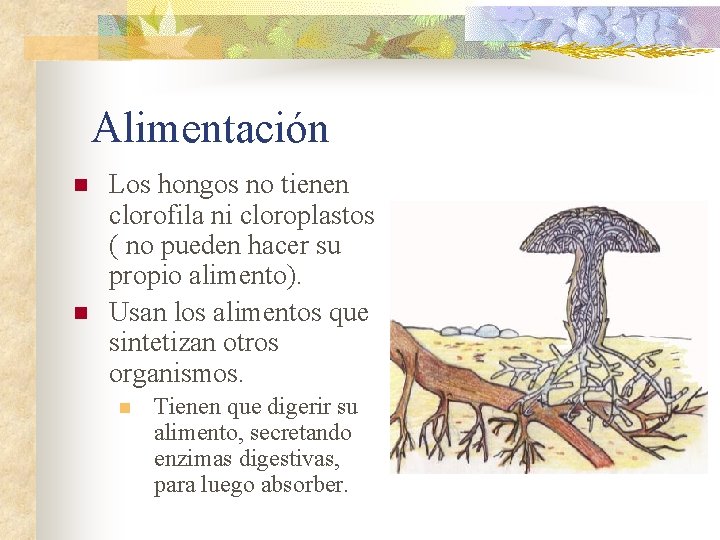 Alimentación

• Los hongos no tienen clorofila ni cloroplastos ( no pueden hacer su propio alimento).

• Usan los alimentos que sintetizan otros organismos.

• Tienen que digerir su alimento, secretando enzimas digestivas, para luego absorber.